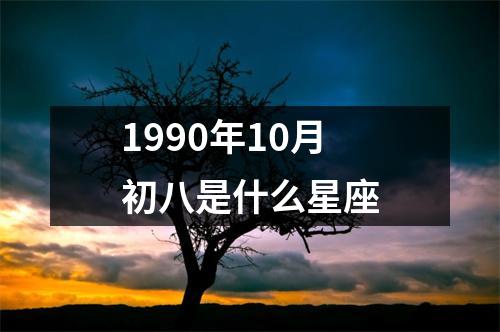 1990年10月
初八是什么星座